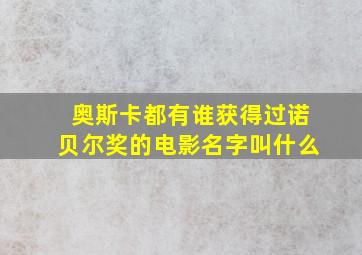 奥斯卡都有谁获得过诺贝尔奖的电影名字叫什么